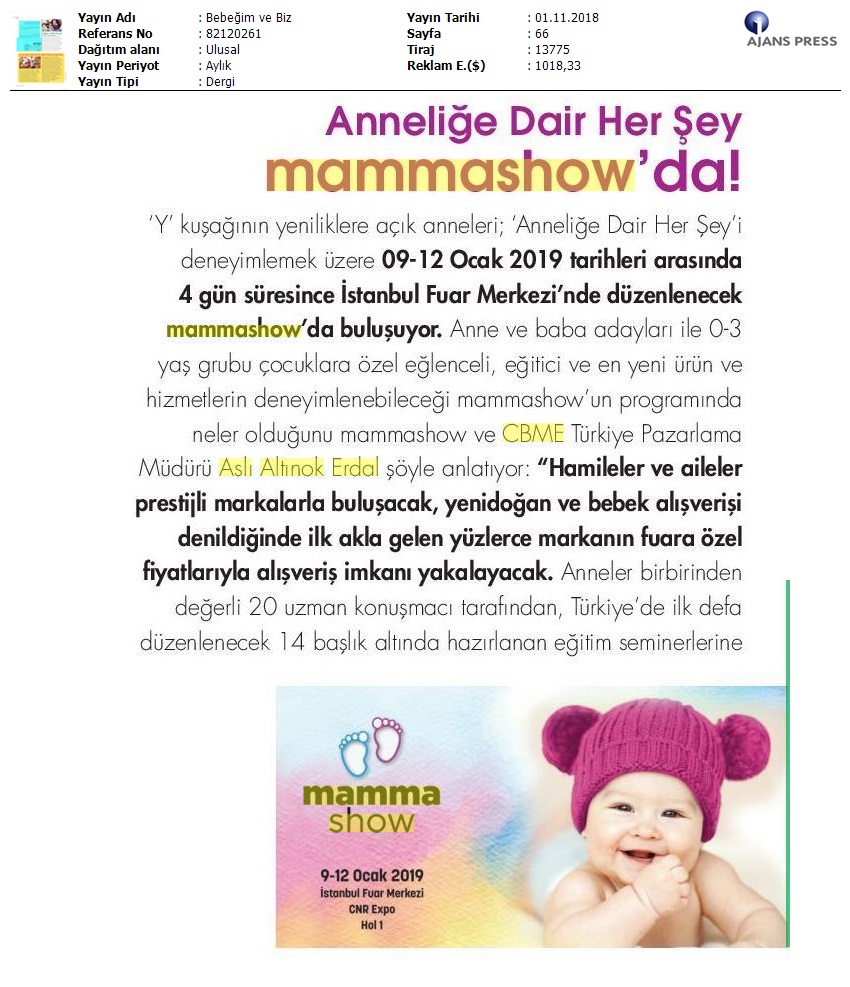 | Yayın Adı | : Bebeğim ve Biz | Yayın Tarihi | : 01.11.2018 |
|---|---|---|---|
| Referans No | : 82120261 | Sayfa | : 66 |
| Dağıtım alanı | : Ulusal | Tiraj | : 13775 |
| Yayın Periyot | : Aylık | Reklam E.($) | : 1018,33 |
| Yayın Tipi | : Dergi | | |

AJANS PRESS

Anneliğe Dair Her Şey mammashow'da!

'Y' kuşağının yeniliklere açık anneleri; 'Anneliğe Dair Her Şey'i deneyimlemek üzere 09-12 Ocak 2019 tarihleri arasında 4 gün süresince İstanbul Fuar Merkezi'nde düzenlenecek mammashow'da buluşuyor. Anne ve baba adayları ile 0-3 yaş grubu çocuklara özel eğlenceli, eğitici ve en yeni ürün ve hizmetlerin deneyimlenebileceği mammashow'un programında neler olduğunu mammashow ve CBME Türkiye Pazarlama Müdürü Aslı Altınok Erdal şöyle anlatıyor: "Hamileler ve aileler prestijli markalarla buluşacak, yenidoğan ve bebek alışverişi denildiğinde ilk akla gelen yüzlerce markanın fuara özel fiyatlarıyla alışveriş imkanı yakalayacak. Anneler birbirinden değerli 20 uzman konuşmacı tarafından, Türkiye'de ilk defa düzenlenecek 14 başlık altında hazırlanan eğitim seminerlerine

mamma show

9-12 Ocak 2019
İstanbul Fuar Merkezi
CNR Expo
Hol 1